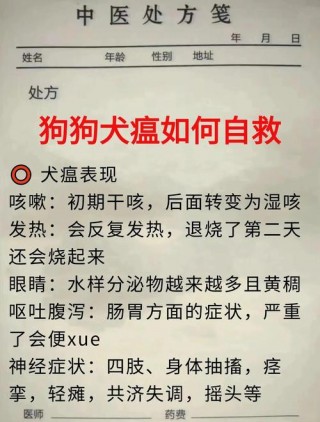 中医处方笺

年 月 日

姓名 年龄 性别 地址

处方

狗狗犬瘟如何自救

犬瘟表现

咳嗽：初期干咳，后面转变为湿咳

发热：会反复发热，退烧了第二天还会烧起来

眼睛：水样分泌物越来越多且黄稠

呕吐腹泻：肠胃方面的症状，严重了会便xue

神经症状：四肢、身体抽搐，痉挛，轻瘫，共济失调，摇头等

医师 药费